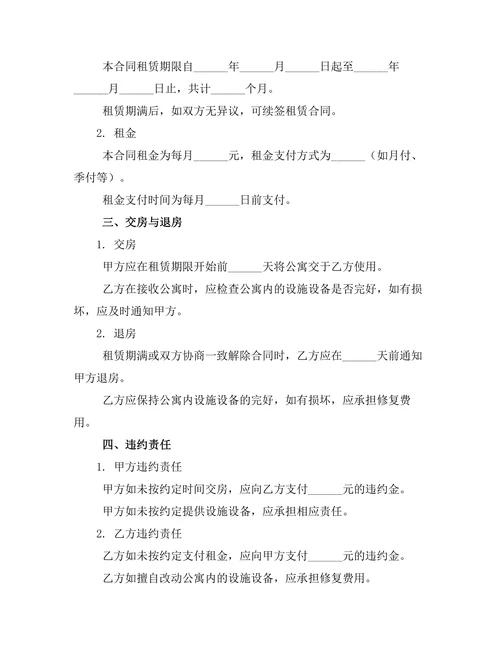 本合同租赁期限自______年______月______日起至______年______月______日止，共计______个月。

租赁期满后，如双方无异议，可续签租赁合同。

2. 租金

本合同租金为每月______元，租金支付方式为______（如月付、季付等）。

租金支付时间为每月______日前支付。

三、交房与退房

1. 交房

甲方应在租赁期限开始前______天将公寓交于乙方使用。

乙方在接收公寓时，应检查公寓内的设施设备是否完好，如有损坏，应及时通知甲方。

2. 退房

租赁期满或双方协商一致解除合同时，乙方应在______天前通知甲方退房。

乙方应保持公寓内设施设备的完好，如有损坏，应承担修复费用。

四、违约责任

1. 甲方违约责任

甲方如未按约定时间交房，应向乙方支付______元的违约金。

甲方如未按约定提供设施设备，应承担相应责任。

2. 乙方违约责任

乙方如未按约定支付租金，应向甲方支付______元的违约金。

乙方如擅自改动公寓内的设施设备，应承担修复费用。